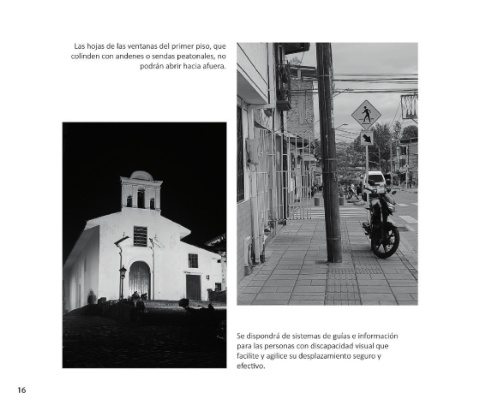 Las hojas de las ventanas del primer piso, que colinden con andenes o sendas peatonales, no podrán abrir hacia afuera.

Se dispondrá de sistemas de guías e información para las personas con discapacidad visual que facilite y agilice su desplazamiento seguro y efectivo.

16